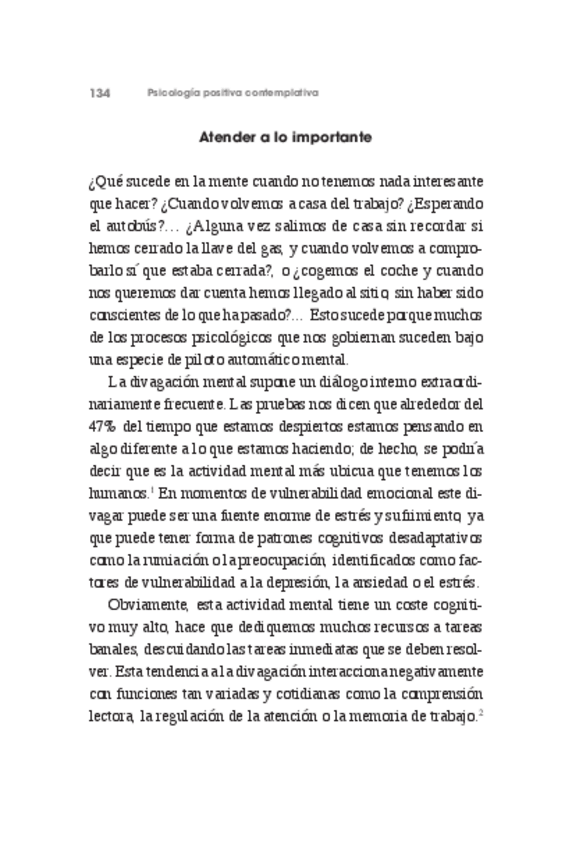 134 Psicología positiva contemplativa

Atender a lo importante

¿Qué sucede en la mente cuando no tenemos nada interesante que hacer? ¿Cuando volvemos a casa del trabajo? ¿Esperando el autobús?… ¿Alguna vez salimos de casa sin recordar si hemos cerrado la llave del gas, y cuando volvemos a comprobarlo sí que estaba cerrada?, o ¿cogemos el coche y cuando nos queremos dar cuenta hemos llegado al sitio, sin haber sido conscientes de lo que ha pasado?… Esto sucede porque muchos de los procesos psicológicos que nos gobiernan suceden bajo una especie de piloto automático mental.

La divagación mental supone un diálogo interno extraordinariamente frecuente. Las pruebas nos dicen que alrededor del 47% del tiempo que estamos despiertos estamos pensando en algo diferente a lo que estamos haciendo; de hecho, se podría decir que es la actividad mental más ubicua que tenemos los humanos.$^1$ En momentos de vulnerabilidad emocional este divagar puede ser una fuente enorme de estrés y sufrimiento, ya que puede tener forma de patrones cognitivos desadaptativos como la rumiación o la preocupación, identificados como factores de vulnerabilidad a la depresión, la ansiedad o el estrés.

Obviamente, esta actividad mental tiene un coste cognitivo muy alto, hace que dediquemos muchos recursos a tareas banales, descuidando las tareas inmediatas que se deben resolver. Esta tendencia a la divagación interacciona negativamente con funciones tan variadas y cotidianas como la comprensión lectora, la regulación de la atención o la memoria de trabajo.$^2$